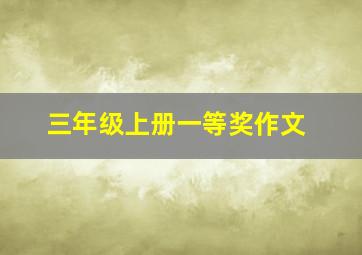 三年级上册一等奖作文